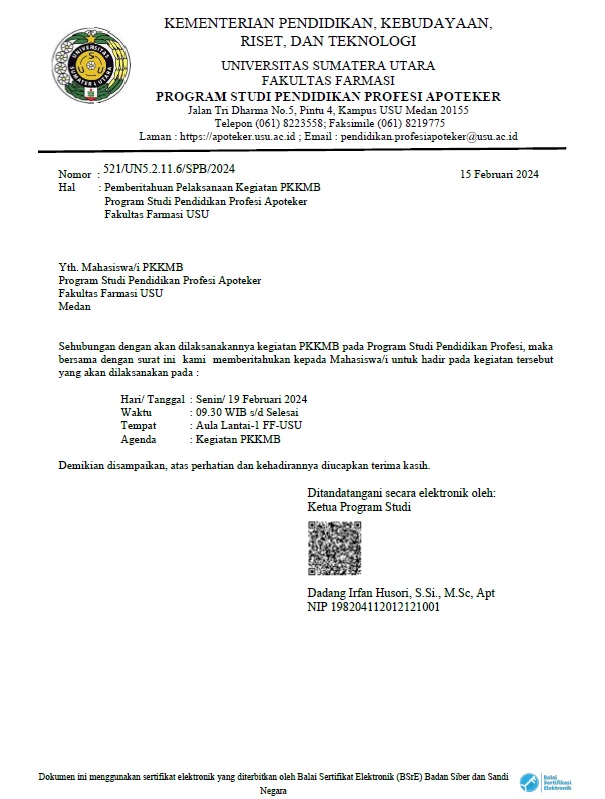 UNIVERSITAS SUMATERA UTARA

KEMENTERIAN PENDIDIKAN, KEBUDAYAAN, RISET, DAN TEKNOLOGI
UNIVERSITAS SUMATERA UTARA
FAKULTAS FARMASI
PROGRAM STUDI PENDIDIKAN PROFESI APOTEKER
Jalan Tri Dharma No.5, Pintu 4, Kampus USU Medan 20155
Telepon (061) 8223558; Faksimile (061) 8219775
Laman : https://apoteker.usu.ac.id ; Email : pendidikan.profesiapoteker@usu.ac.id

Nomor : 521/UN5.2.11.6/SPB/2024
15 Februari 2024
Hal : Pemberitahuan Pelaksanaan Kegiatan PKKMB Program Studi Pendidikan Profesi Apoteker Fakultas Farmasi USU

Yth. Mahasiswa/i PKKMB
Program Studi Pendidikan Profesi Apoteker
Fakultas Farmasi USU
Medan

Sehubungan dengan akan dilaksanakannya kegiatan PKKMB pada Program Studi Pendidikan Profesi, maka bersama dengan surat ini kami memberitahukan kepada Mahasiswa/i untuk hadir pada kegiatan tersebut yang akan dilaksanakan pada :

Hari/ Tanggal : Senin/ 19 Februari 2024
Waktu : 09.30 WIB s/d Selesai
Tempat : Aula Lantai-1 FF-USU
Agenda : Kegiatan PKKMB

Demikian disampaikan, atas perhatian dan kehadirannya diucapkan terima kasih.

Ditandatangani secara elektronik oleh:
Ketua Program Studi

Dadang Irfan Husori, S.Si., M.Sc, Apt
NIP 198204112012121001

Dokumen ini menggunakan sertifikat elektronik yang diterbitkan oleh Balai Sertifikat Elektronik (BSrE) Badan Siber dan Sandi Negara

Balai Sertifikasi Elektronik